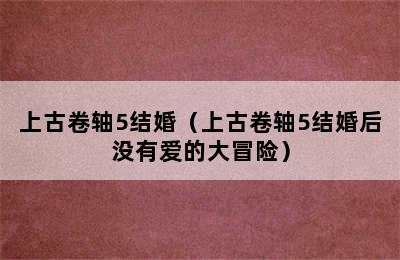 上古卷轴5结婚（上古卷轴5结婚后没有爱的大冒险）